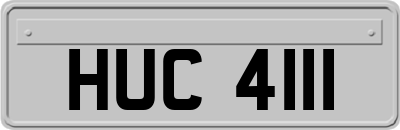 HUC 4111